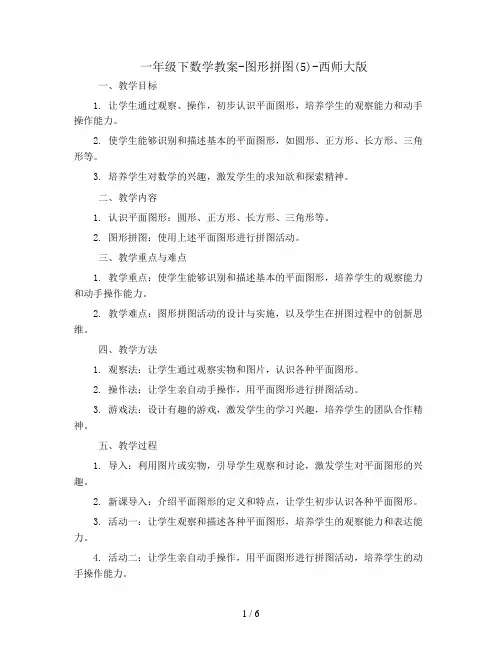 一年级下数学教案-图形拼图(5)-西师大版

一、教学目标

1. 让学生通过观察、操作，初步认识平面图形，培养学生的观察能力和动手操作能力。

2. 使学生能够识别和描述基本的平面图形，如圆形、正方形、长方形、三角形等。

3. 培养学生对数学的兴趣，激发学生的求知欲和探索精神。

二、教学内容

1. 认识平面图形：圆形、正方形、长方形、三角形等。

2. 图形拼图：使用上述平面图形进行拼图活动。

三、教学重点与难点

1. 教学重点：使学生能够识别和描述基本的平面图形，培养学生的观察能力和动手操作能力。

2. 教学难点：图形拼图活动的设计与实施，以及学生在拼图过程中的创新思维。

四、教学方法

1. 观察法：让学生通过观察实物和图片，认识各种平面图形。

2. 操作法：让学生亲自动手操作，用平面图形进行拼图活动。

3. 游戏法：设计有趣的游戏，激发学生的学习兴趣，培养学生的团队合作精神。

五、教学过程

1. 导入：利用图片或实物，引导学生观察和讨论，激发学生对平面图形的兴趣。

2. 新课导入：介绍平面图形的定义和特点，让学生初步认识各种平面图形。

3. 活动一：让学生观察和描述各种平面图形，培养学生的观察能力和表达能力。

4. 活动二：让学生亲自动手操作，用平面图形进行拼图活动，培养学生的动手操作能力。

1 / 6